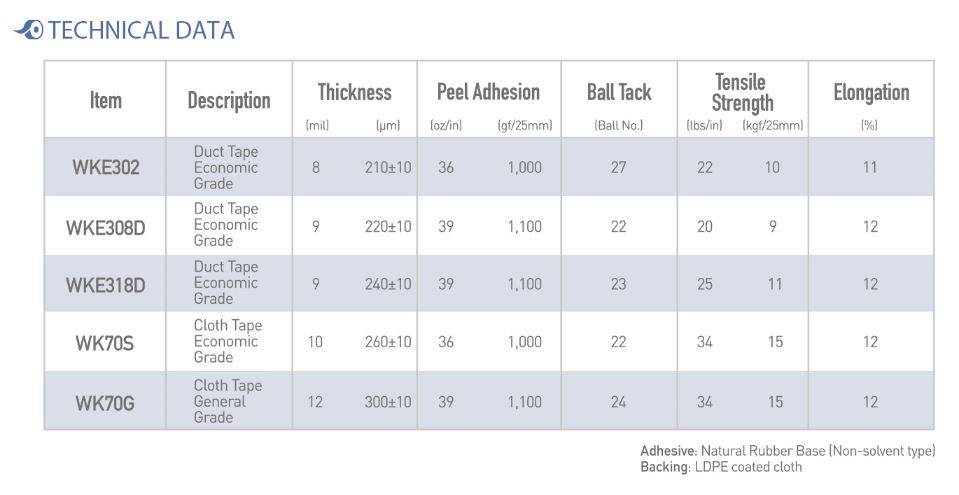 TECHNICAL DATA

| Item | Description | Thickness (mil) | Thickness (μm) | Peel Adhesion (oz/in) | Peel Adhesion (gf/25mm) | Ball Tack (Ball No.) | Tensile Strength (lbs/in) | Tensile Strength (kgf/25mm) | Elongation (%) |
|---|---|---|---|---|---|---|---|---|---|
| WKE302 | Duct Tape Economic Grade | 8 | 210±10 | 36 | 1,000 | 27 | 22 | 10 | 11 |
| WKE308D | Duct Tape Economic Grade | 9 | 220±10 | 39 | 1,100 | 22 | 20 | 9 | 12 |
| WKE318D | Duct Tape Economic Grade | 9 | 240±10 | 39 | 1,100 | 23 | 25 | 11 | 12 |
| WK70S | Cloth Tape Economic Grade | 10 | 260±10 | 36 | 1,000 | 22 | 34 | 15 | 12 |
| WK70G | Cloth Tape General Grade | 12 | 300±10 | 39 | 1,100 | 24 | 34 | 15 | 12 |

Adhesive: Natural Rubber Base (Non-solvent type)
Backing: LDPE coated cloth